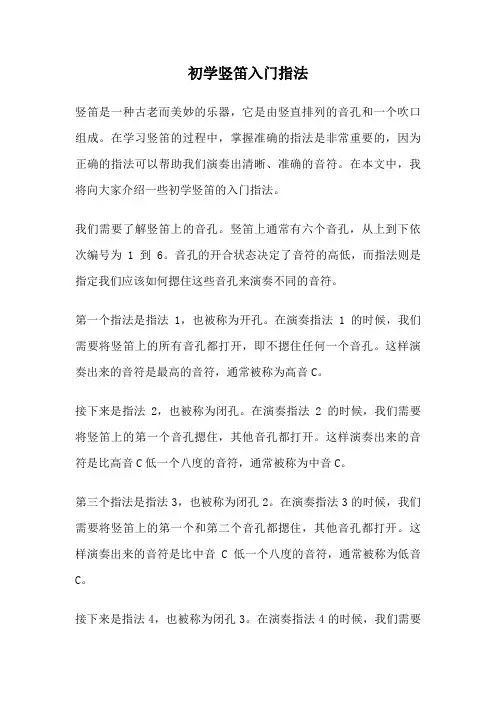 初学竖笛入门指法

竖笛是一种古老而美妙的乐器，它是由竖直排列的音孔和一个吹口组成。在学习竖笛的过程中，掌握准确的指法是非常重要的，因为正确的指法可以帮助我们演奏出清晰、准确的音符。在本文中，我将向大家介绍一些初学竖笛的入门指法。

我们需要了解竖笛上的音孔。竖笛上通常有六个音孔，从上到下依次编号为 1 到 6。音孔的开合状态决定了音符的高低，而指法则是指定我们应该如何摁住这些音孔来演奏不同的音符。

第一个指法是指法 1，也被称为开孔。在演奏指法 1 的时候，我们需要将竖笛上的所有音孔都打开，即不摁住任何一个音孔。这样演奏出来的音符是最高的音符，通常被称为高音 C。

接下来是指法 2，也被称为闭孔。在演奏指法 2 的时候，我们需要将竖笛上的第一个音孔摁住，其他音孔都打开。这样演奏出来的音符是比高音 C 低一个八度的音符，通常被称为中音 C。

第三个指法是指法 3，也被称为闭孔 2。在演奏指法 3 的时候，我们需要将竖笛上的第一个和第二个音孔都摁住，其他音孔都打开。这样演奏出来的音符是比中音 C 低一个八度的音符，通常被称为低音 C。

接下来是指法 4，也被称为闭孔 3。在演奏指法 4 的时候，我们需要